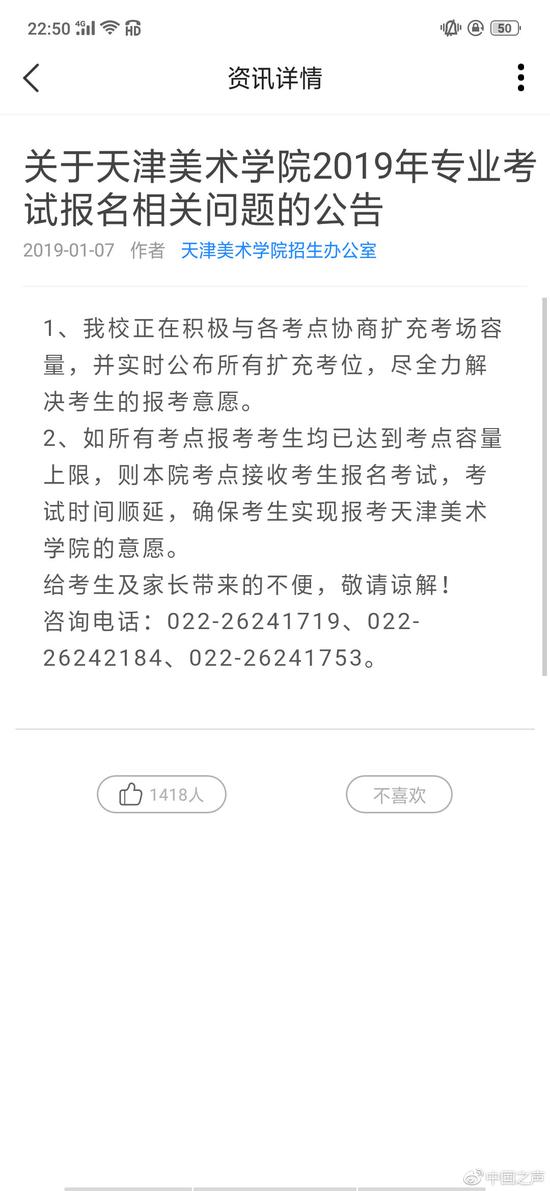 22:50 4G HD 50

资讯详情

关于天津美术学院2019年专业考试报名相关问题的公告

2019-01-07 作者 天津美术学院招生办公室

1、我校正在积极与各考点协商扩充考场容量，并实时公布所有扩充考位，尽全力解决考生的报考意愿。
2、如所有考点报考考生均已达到考点容量上限，则本院考点接收考生报名考试，考试时间顺延，确保考生实现报考天津美术学院的意愿。
给考生及家长带来的不便，敬请谅解！
咨询电话：022-26241719、022-26242184、022-26241753。

1418人

不喜欢

中国之声